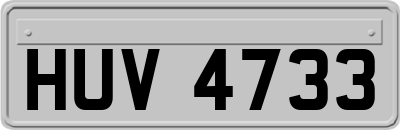 HUV 4733